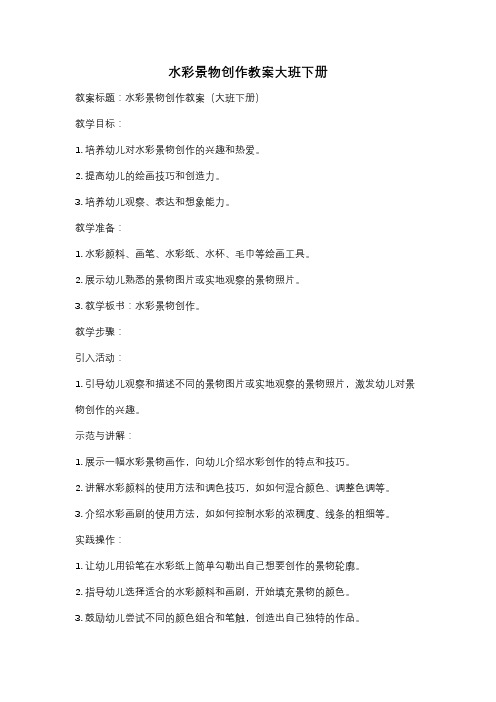 水彩景物创作教案大班下册

教案标题：水彩景物创作教案（大班下册）

教学目标：

1. 培养幼儿对水彩景物创作的兴趣和热爱。

2. 提高幼儿的绘画技巧和创造力。

3. 培养幼儿观察、表达和想象能力。

教学准备：

1. 水彩颜料、画笔、水彩纸、水杯、毛巾等绘画工具。

2. 展示幼儿熟悉的景物图片或实地观察的景物照片。

3. 教学板书：水彩景物创作。

教学步骤：

引入活动：

1. 引导幼儿观察和描述不同的景物图片或实地观察的景物照片，激发幼儿对景物创作的兴趣。

示范与讲解：

1. 展示一幅水彩景物画作，向幼儿介绍水彩创作的特点和技巧。

2. 讲解水彩颜料的使用方法和调色技巧，如如何混合颜色、调整色调等。

3. 介绍水彩画刷的使用方法，如如何控制水彩的浓稠度、线条的粗细等。

实践操作：

1. 让幼儿用铅笔在水彩纸上简单勾勒出自己想要创作的景物轮廓。

2. 指导幼儿选择适合的水彩颜料和画刷，开始填充景物的颜色。

3. 鼓励幼儿尝试不同的颜色组合和笔触，创造出自己独特的作品。